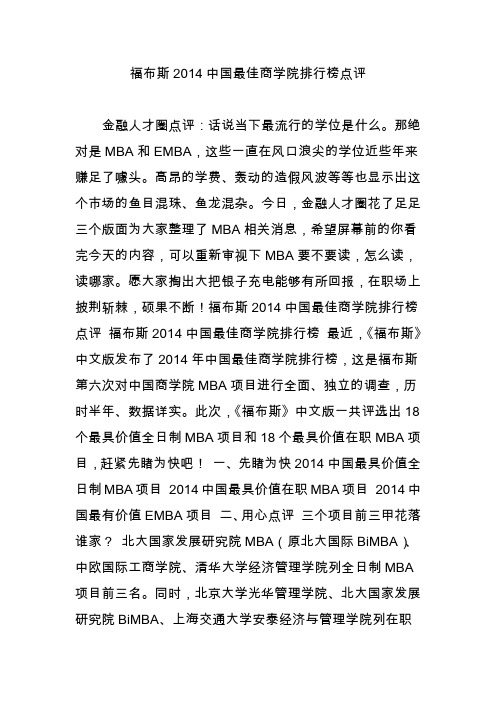 福布斯 2014 中国最佳商学院排行榜点评

金融人才圈点评：话说当下最流行的学位是什么。那绝对是 MBA 和 EMBA，这些一直在风口浪尖的学位近些年来赚足了噱头。高昂的学费、轰动的造假风波等等也显示出这个市场的鱼目混珠、鱼龙混杂。今日，金融人才圈花了足足三个版面为大家整理了 MBA 相关消息，希望屏幕前的你看完今天的内容，可以重新审视下 MBA 要不要读，怎么读，读哪家。愿大家掏出大把银子充电能够有所回报，在职场上披荆斩棘，硕果不断！福布斯 2014 中国最佳商学院排行榜点评 福布斯 2014 中国最佳商学院排行榜 最近，《福布斯》中文版发布了 2014 年中国最佳商学院排行榜，这是福布斯第六次对中国商学院 MBA 项目进行全面、独立的调查，历时半年、数据详实。此次，《福布斯》中文版一共评选出 18 个最具价值全日制 MBA 项目和 18 个最具价值在职 MBA 项目，赶紧先睹为快吧！ 一、先睹为快 2014 中国最具价值全日制 MBA 项目 2014 中国最具价值在职 MBA 项目 2014 中国最有价值 EMBA 项目 二、用心点评 三个项目前三甲花落谁家？ 北大国家发展研究院 MBA（原北大国际 BiMBA）、中欧国际工商学院、清华大学经济管理学院列全日制 MBA 项目前三名。同时，北京大学光华管理学院、北大国家发展研究院 BiMBA、上海交通大学安泰经济与管理学院列在职